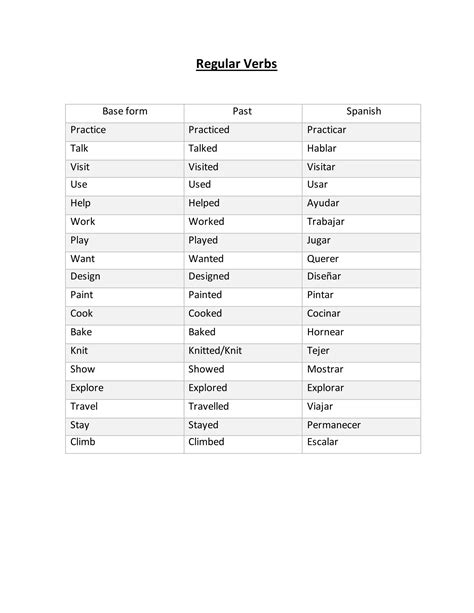 Regular Verbs

| Base form | Past | Spanish |
|---|---|---|
| Practice | Practiced | Practicar |
| Talk | Talked | Hablar |
| Visit | Visited | Visitar |
| Use | Used | Usar |
| Help | Helped | Ayudar |
| Work | Worked | Trabajar |
| Play | Played | Jugar |
| Want | Wanted | Querer |
| Design | Designed | Diseñar |
| Paint | Painted | Pintar |
| Cook | Cooked | Cocinar |
| Bake | Baked | Hornear |
| Knit | Knitted/Knit | Tejer |
| Show | Showed | Mostrar |
| Explore | Explored | Explorar |
| Travel | Travelled | Viajar |
| Stay | Stayed | Permanecer |
| Climb | Climbed | Escalar |